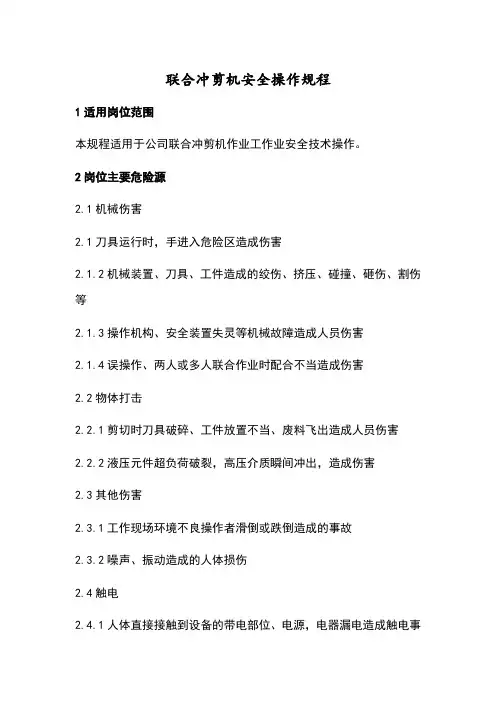 联合冲剪机安全操作规程

1 适用岗位范围

本规程适用于公司联合冲剪机作业工作业安全技术操作。

2 岗位主要危险源

2.1 机械伤害

2.1 刀具运行时，手进入危险区造成伤害

2.1.2 机械装置、刀具、工件造成的绞伤、挤压、碰撞、砸伤、割伤等

2.1.3 操作机构、安全装置失灵等机械故障造成人员伤害

2.1.4 误操作、两人或多人联合作业时配合不当造成伤害

2.2 物体打击

2.2.1 剪切时刀具破碎、工件放置不当、废料飞出造成人员伤害

2.2.2 液压元件超负荷破裂，高压介质瞬间冲出，造成伤害

2.3 其他伤害

2.3.1 工作现场环境不良操作者滑倒或跌倒造成的事故

2.3.2 噪声、振动造成的人体损伤

2.4 触电

2.4.1 人体直接接触到设备的带电部位、电源，电器漏电造成触电事